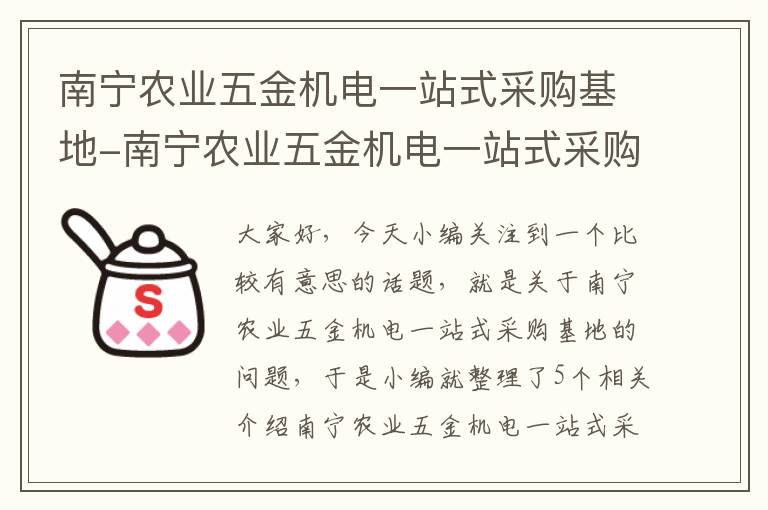 南宁农业五金机电一站式采购基地-南宁农业五金机电一站式采购

S

大家好，今天小编关注到一个比较有意思的话题，就是关于南宁农业五金机电一站式采购基地的问题，于是小编就整理了5个相关介绍南宁农业五金机电一站式采